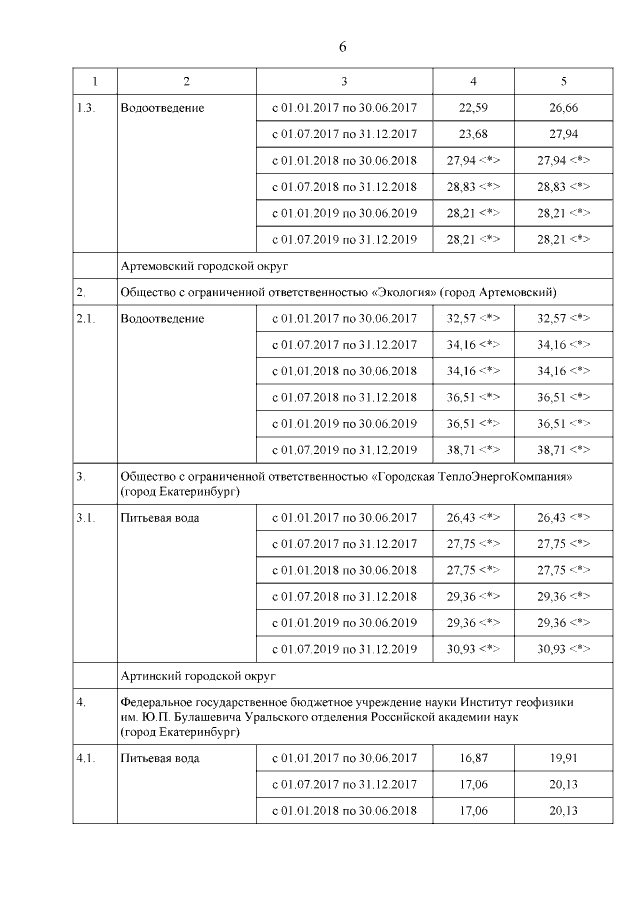 6

| 1 | 2 | 3 | 4 | 5 |
|---|---|---|---|---|
| 1.3. | Водоотведение | с 01.01.2017 по 30.06.2017 | 22,59 | 26,66 |
| | | с 01.07.2017 по 31.12.2017 | 23,68 | 27,94 |
| | | с 01.01.2018 по 30.06.2018 | 27,94 <*> | 27,94 <*> |
| | | с 01.07.2018 по 31.12.2018 | 28,83 <*> | 28,83 <*> |
| | | с 01.01.2019 по 30.06.2019 | 28,21 <*> | 28,21 <*> |
| | | с 01.07.2019 по 31.12.2019 | 28,21 <*> | 28,21 <*> |
| | Артемовский городской округ | | | |
| 2. | Общество с ограниченной ответственностью «Экология» (город Артемовский) | | | |
| 2.1. | Водоотведение | с 01.01.2017 по 30.06.2017 | 32,57 <*> | 32,57 <*> |
| | | с 01.07.2017 по 31.12.2017 | 34,16 <*> | 34,16 <*> |
| | | с 01.01.2018 по 30.06.2018 | 34,16 <*> | 34,16 <*> |
| | | с 01.07.2018 по 31.12.2018 | 36,51 <*> | 36,51 <*> |
| | | с 01.01.2019 по 30.06.2019 | 36,51 <*> | 36,51 <*> |
| | | с 01.07.2019 по 31.12.2019 | 38,71 <*> | 38,71 <*> |
| 3. | Общество с ограниченной ответственностью «Городская ТеплоЭнергоКомпания» (город Екатеринбург) | | | |
| 3.1. | Питьевая вода | с 01.01.2017 по 30.06.2017 | 26,43 <*> | 26,43 <*> |
| | | с 01.07.2017 по 31.12.2017 | 27,75 <*> | 27,75 <*> |
| | | с 01.01.2018 по 30.06.2018 | 27,75 <*> | 27,75 <*> |
| | | с 01.07.2018 по 31.12.2018 | 29,36 <*> | 29,36 <*> |
| | | с 01.01.2019 по 30.06.2019 | 29,36 <*> | 29,36 <*> |
| | | с 01.07.2019 по 31.12.2019 | 30,93 <*> | 30,93 <*> |
| | Артинский городской округ | | | |
| 4. | Федеральное государственное бюджетное учреждение науки Институт геофизики им. Ю.П. Булашевича Уральского отделения Российской академии наук (город Екатеринбург) | | | |
| 4.1. | Питьевая вода | с 01.01.2017 по 30.06.2017 | 16,87 | 19,91 |
| | | с 01.07.2017 по 31.12.2017 | 17,06 | 20,13 |
| | | с 01.01.2018 по 30.06.2018 | 17,06 | 20,13 |